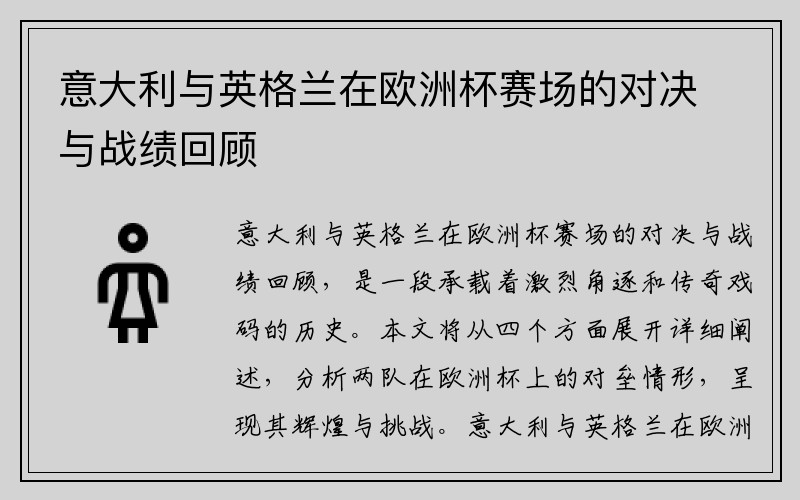 意大利与英格兰在欧洲杯赛场的对决与战绩回顾

意大利与英格兰在欧洲杯赛场的对决与战绩回顾，是一段承载着激烈角逐和传奇戏码的历史。本文将从四个方面展开详细阐述，分析两队在欧洲杯上的对垒情形，呈现其辉煌与挑战。意大利与英格兰在欧洲